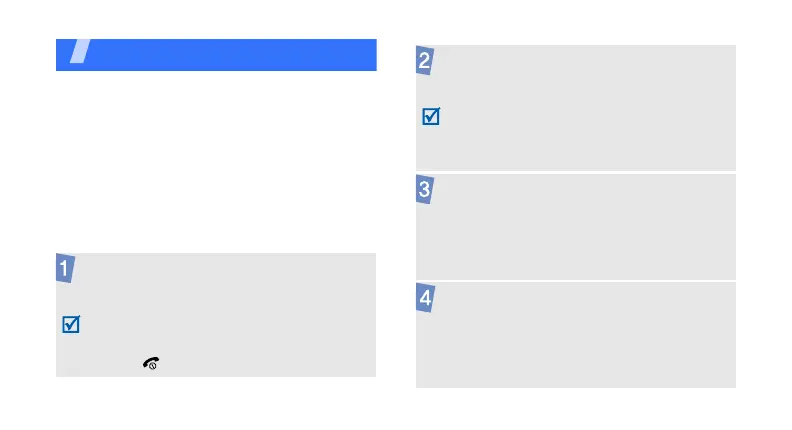 1

☑

2

☑

3

4